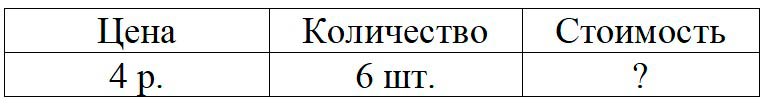 | Цена | Количество | Стоимость |
|---|---|---|
| 4 р. | 6 шт. | ? |